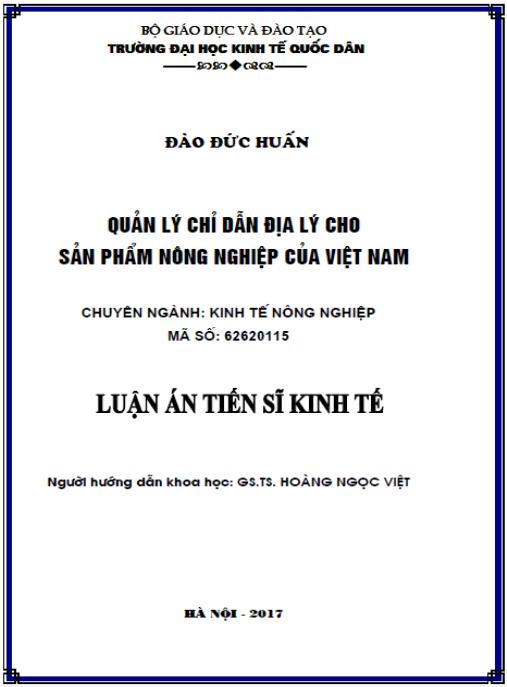 BỘ GIÁO DỤC VÀ ĐÀO TẠO
TRƯỜNG ĐẠI HỌC KINH TẾ QUỐC DÂN

ĐÀO ĐỨC HUẤN

QUẢN LÝ CHỈ DẪN ĐỊA LÝ CHO SẢN PHẨM NÔNG NGHIỆP CỦA VIỆT NAM

CHUYÊN NGÀNH: KINH TẾ NÔNG NGHIỆP
MÃ SỐ: 62620115

LUẬN ÁN TIẾN SĨ KINH TẾ

Người hướng dẫn khoa học: GS.TS. HOÀNG NGỌC VIỆT

HÀ NỘI - 2017